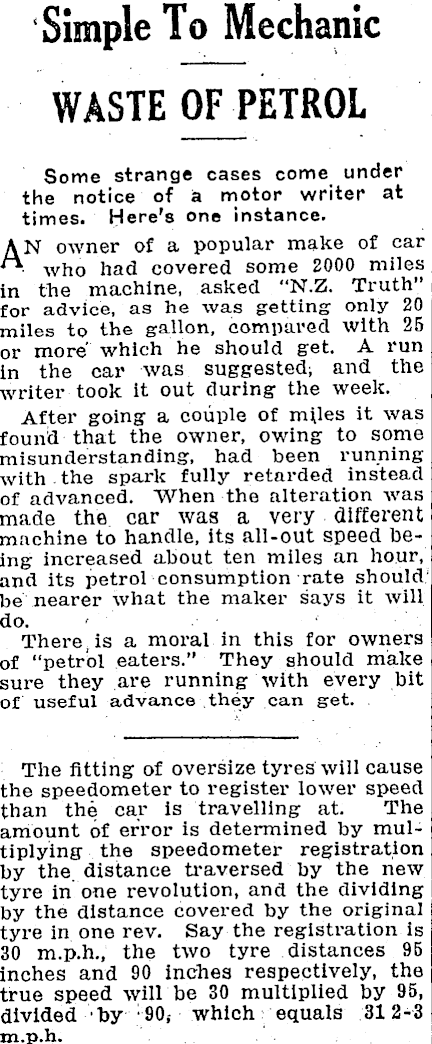 Simple To Mechanic

WASTE OF PETROL

Some strange cases come under the notice of a motor writer at times. Here's one instance.

AN owner of a popular make of car who had covered some 2000 miles in the machine, asked "N.Z. Truth" for advice, as he was getting only 20 miles to the gallon, compared with 25 or more which he should get. A run in the car was suggested, and the writer took it out during the week.

After going a couple of miles it was found that the owner, owing to some misunderstanding, had been running with the spark fully retarded instead of advanced. When the alteration was made the car was a very different machine to handle, its all-out speed being increased about ten miles an hour, and its petrol consumption rate should be nearer what the maker says it will do.

There is a moral in this for owners of "petrol eaters." They should make sure they are running with every bit of useful advance they can get.

The fitting of oversize tyres will cause the speedometer to register lower speed than the car is travelling at. The amount of error is determined by multiplying the speedometer registration by the distance traversed by the new tyre in one revolution, and the dividing by the distance covered by the original tyre in one rev. Say the registration is 30 m.p.h., the two tyre distances 95 inches and 90 inches respectively, the true speed will be 30 multiplied by 95, divided by 90, which equals 31 2-3 m.p.h.